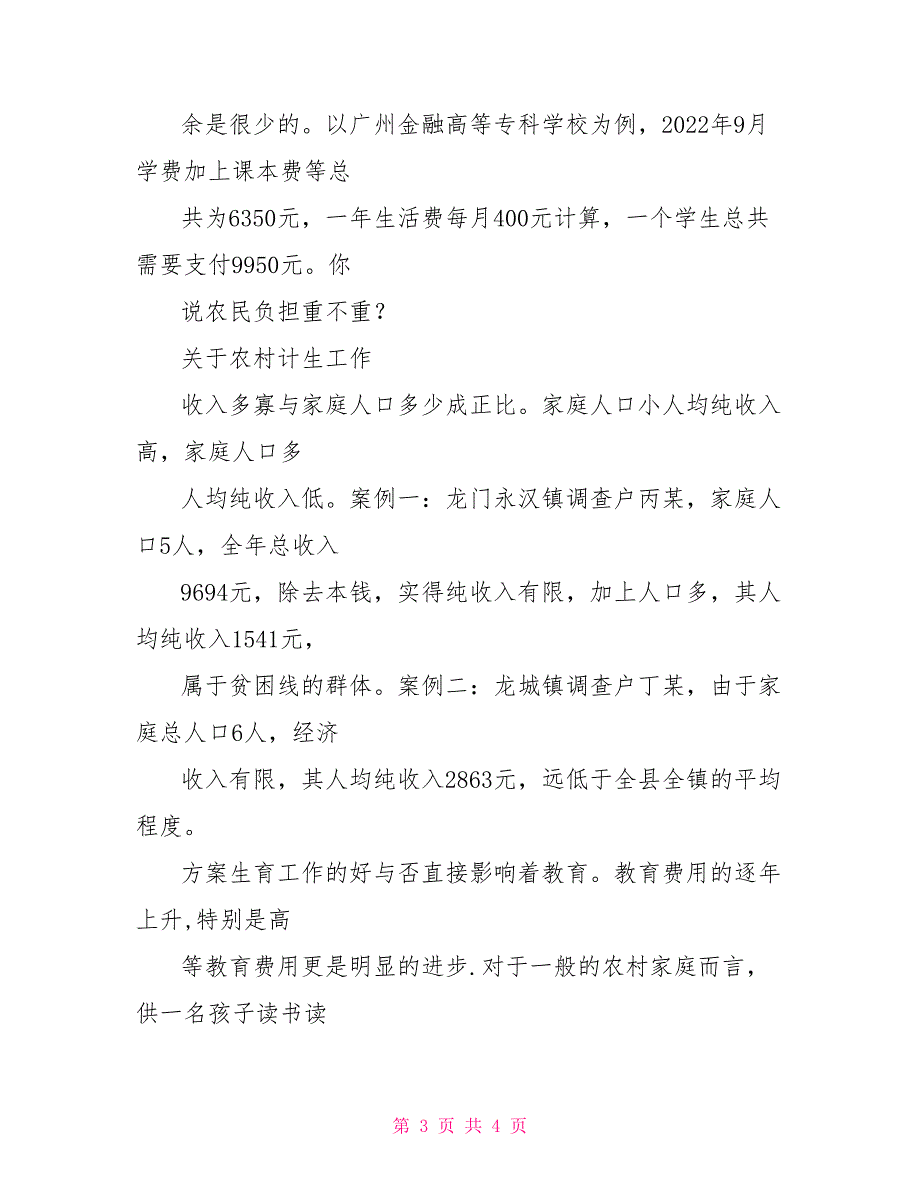 余是很少的。以广州金融高等专科学校为例，2022年9月学费加上课本费等总

共为6350元，一年生活费每月400元计算，一个学生总共需要支付9950元。你

说农民负担重不重？

关于农村计生工作

收入多寡与家庭人口多少成正比。家庭人口小人均纯收入高，家庭人口多

人均纯收入低。案例一：龙门永汉镇调查户丙某，家庭人口5人，全年总收入

9694元，除去本钱，实得纯收入有限，加上人口多，其人均纯收入1541元，

属于贫困线的群体。案例二：龙城镇调查户丁某，由于家庭总人口6人，经济

收入有限，其人均纯收入2863元，远低于全县全镇的平均程度。

方案生育工作的好与否直接影响着教育。教育费用的逐年上升,特别是高

等教育费用更是明显的进步.对于一般的农村家庭而言，供一名孩子读书读

第 3 页 共 4 页